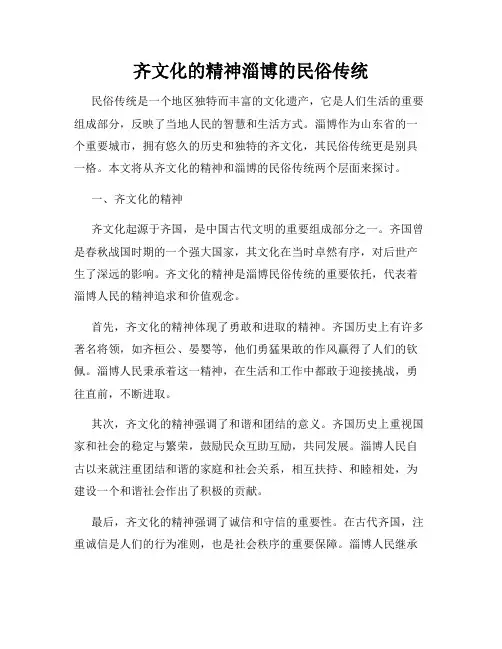 齐文化的精神淄博的民俗传统

民俗传统是一个地区独特而丰富的文化遗产，它是人们生活的重要组成部分，反映了当地人民的智慧和生活方式。淄博作为山东省的一个重要城市，拥有悠久的历史和独特的齐文化，其民俗传统更是别具一格。本文将从齐文化的精神和淄博的民俗传统两个层面来探讨。

一、齐文化的精神

齐文化起源于齐国，是中国古代文明的重要组成部分之一。齐国曾是春秋战国时期的一个强大国家，其文化在当时卓然有序，对后世产生了深远的影响。齐文化的精神是淄博民俗传统的重要依托，代表着淄博人民的精神追求和价值观念。

首先，齐文化的精神体现了勇敢和进取的精神。齐国历史上有许多著名将领，如齐桓公、晏婴等，他们勇猛果敢的作风赢得了人们的钦佩。淄博人民秉承着这一精神，在生活和工作中都敢于迎接挑战，勇往直前，不断进取。

其次，齐文化的精神强调了和谐和团结的意义。齐国历史上重视国家和社会的稳定与繁荣，鼓励民众互助互励，共同发展。淄博人民自古以来就注重团结和谐的家庭和社会关系，相互扶持、和睦相处，为建设一个和谐社会作出了积极的贡献。

最后，齐文化的精神强调了诚信和守信的重要性。在古代齐国，注重诚信是人们的行为准则，也是社会秩序的重要保障。淄博人民继承